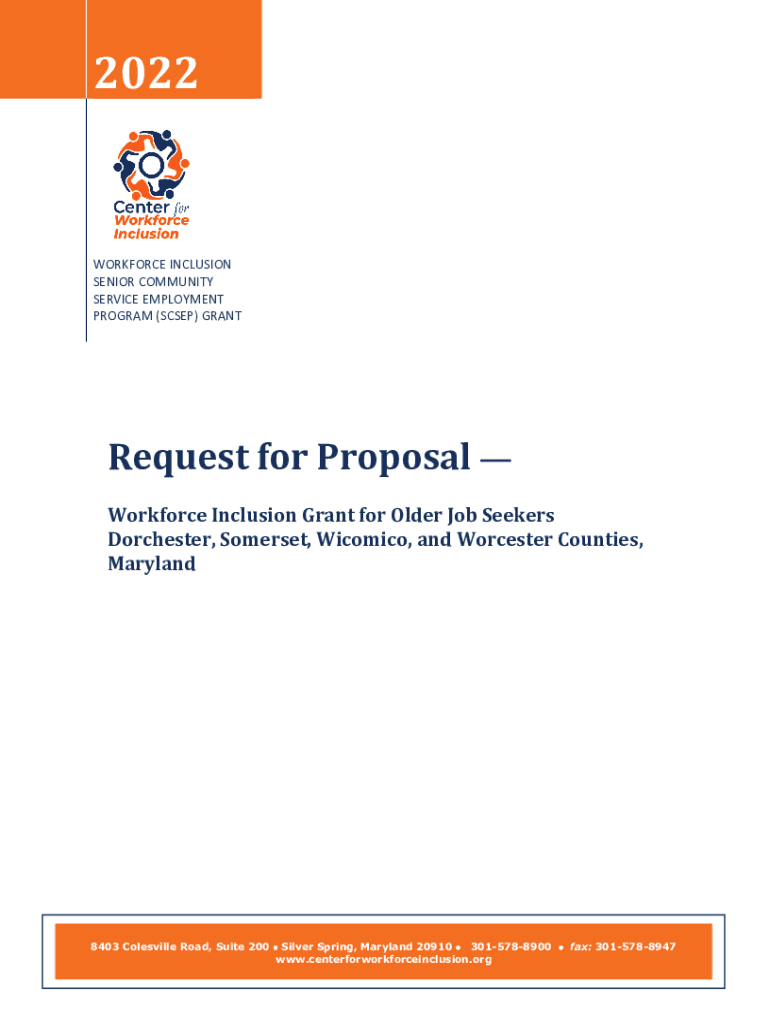 2022

Center for Workforce Inclusion

WORKFORCE INCLUSION SENIOR COMMUNITY SERVICE EMPLOYMENT PROGRAM (SCSEP) GRANT

Request for Proposal —

Workforce Inclusion Grant for Older Job Seekers
Dorchester, Somerset, Wicomico, and Worcester Counties, Maryland

8403 Colesville Road, Suite 200 • Silver Spring, Maryland 20910 • 301-578-8900 • fax: 301-578-8947
www.centerforworkforceinclusion.org